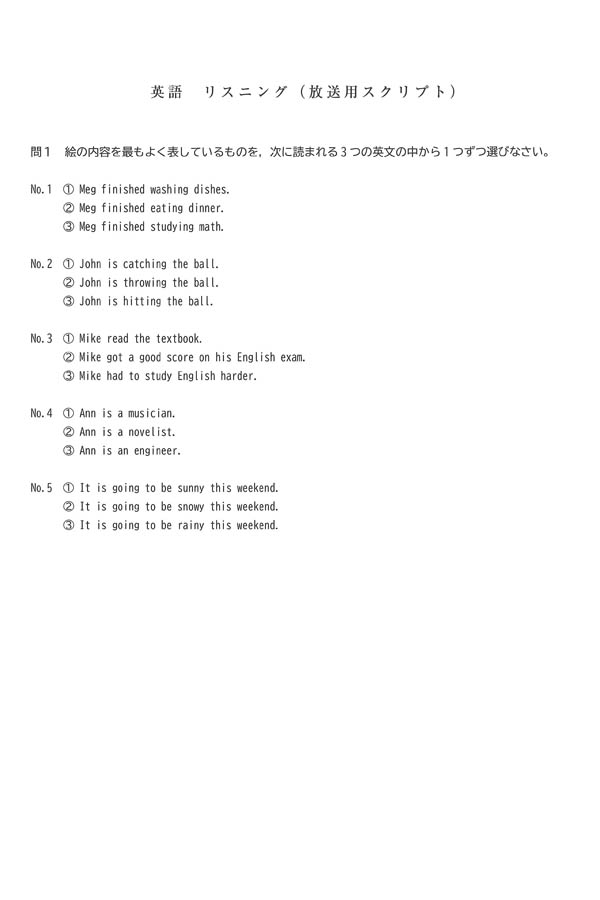 英語　リスニング（放送用スクリプト）

問1　絵の内容を最もよく表しているものを，次に読まれる３つの英文の中から１つずつ選びなさい。

No.1　① Meg finished washing dishes.
② Meg finished eating dinner.
③ Meg finished studying math.

No.2　① John is catching the ball.
② John is throwing the ball.
③ John is hitting the ball.

No.3　① Mike read the textbook.
② Mike got a good score on his English exam.
③ Mike had to study English harder.

No.4　① Ann is a musician.
② Ann is a novelist.
③ Ann is an engineer.

No.5　① It is going to be sunny this weekend.
② It is going to be snowy this weekend.
③ It is going to be rainy this weekend.